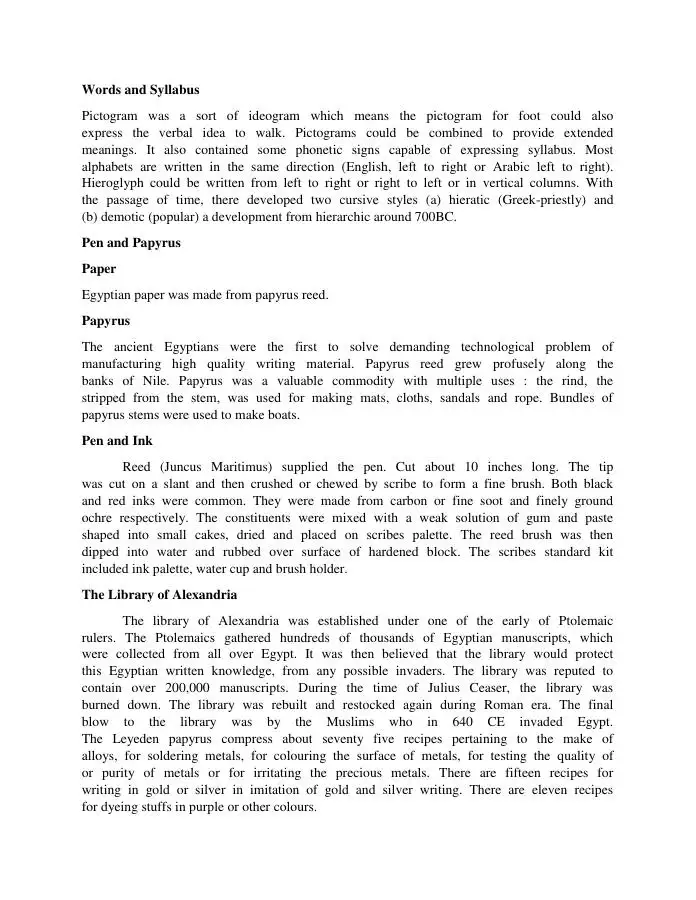 Words and Syllabus

Pictogram was a sort of ideogram which means the pictogram for foot could also express the verbal idea to walk. Pictograms could be combined to provide extended meanings. It also contained some phonetic signs capable of expressing syllabus. Most alphabets are written in the same direction (English, left to right or Arabic left to right). Hieroglyph could be written from left to right or right to left or in vertical columns. With the passage of time, there developed two cursive styles (a) hieratic (Greek-priestly) and (b) demotic (popular) a development from hierarchic around 700BC.

Pen and Papyrus

Paper

Egyptian paper was made from papyrus reed.

Papyrus

The ancient Egyptians were the first to solve demanding technological problem of manufacturing high quality writing material. Papyrus reed grew profusely along the banks of Nile. Papyrus was a valuable commodity with multiple uses : the rind, the stripped from the stem, was used for making mats, cloths, sandals and rope. Bundles of papyrus stems were used to make boats.

Pen and Ink

Reed (Juncus Maritimus) supplied the pen. Cut about 10 inches long. The tip was cut on a slant and then crushed or chewed by scribe to form a fine brush. Both black and red inks were common. They were made from carbon or fine soot and finely ground ochre respectively. The constituents were mixed with a weak solution of gum and paste shaped into small cakes, dried and placed on scribes palette. The reed brush was then dipped into water and rubbed over surface of hardened block. The scribes standard kit included ink palette, water cup and brush holder.

The Library of Alexandria

The library of Alexandria was established under one of the early of Ptolemaic rulers. The Ptolemaics gathered hundreds of thousands of Egyptian manuscripts, which were collected from all over Egypt. It was then believed that the library would protect this Egyptian written knowledge, from any possible invaders. The library was reputed to contain over 200,000 manuscripts. During the time of Julius Ceaser, the library was burned down. The library was rebuilt and restocked again during Roman era. The final blow to the library was by the Muslims who in 640 CE invaded Egypt. The Leyeden papyrus compress about seventy five recipes pertaining to the make of alloys, for soldering metals, for colouring the surface of metals, for testing the quality of or purity of metals or for irritating the precious metals. There are fifteen recipes for writing in gold or silver in imitation of gold and silver writing. There are eleven recipes for dyeing stuffs in purple or other colours.